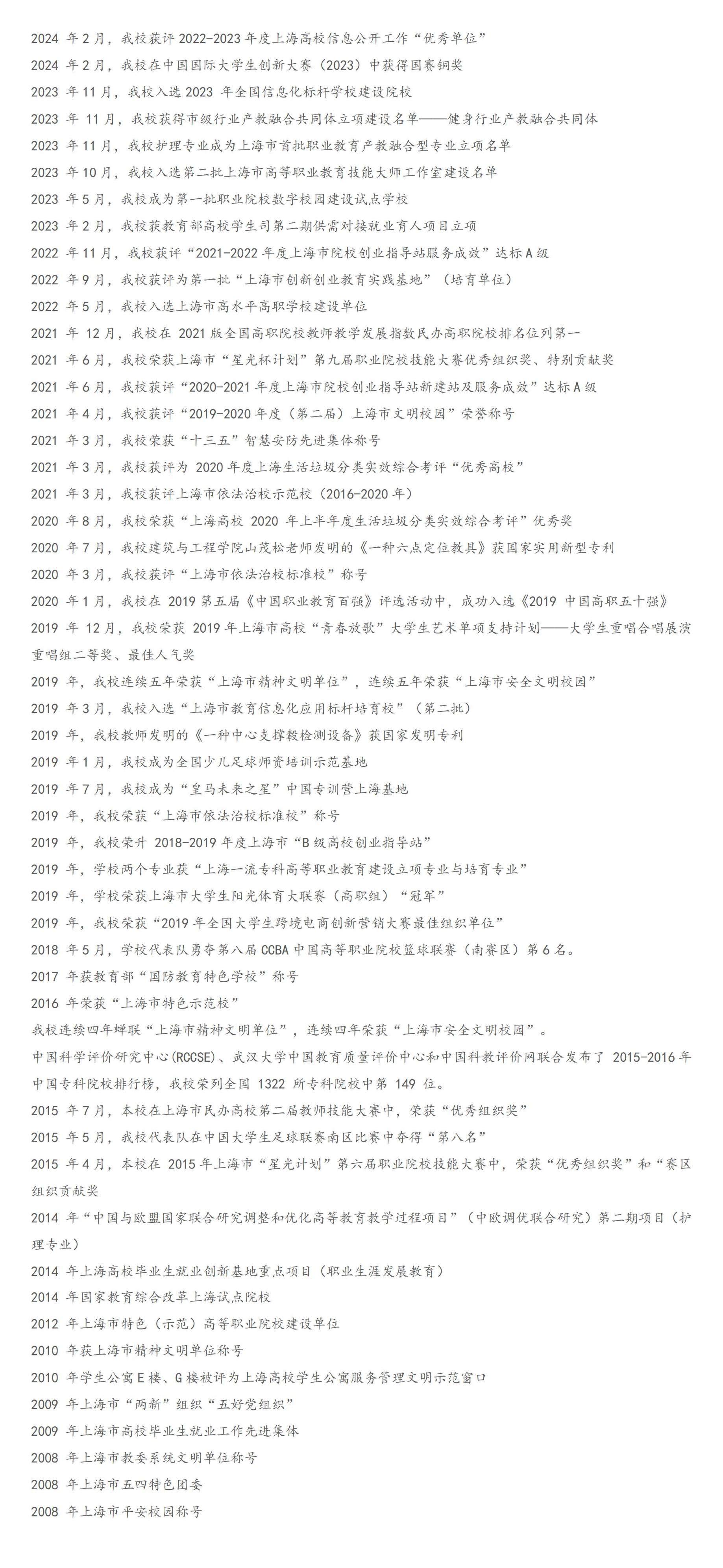 2024 年 2 月，我校获评 2022-2023 年度上海高校信息公开工作“优秀单位”

2024 年 2 月，我校在中国国际大学生创新大赛（2023）中获得国赛铜奖

2023 年 11 月，我校入选 2023 年全国信息化标杆学校建设院校

2023 年 11 月，我校获得市级行业产教融合共同体立项建设名单——健身行业产教融合共同体

2023 年 11 月，我校护理专业成为上海市首批职业教育产教融合型专业立项名单

2023 年 10 月，我校入选第二批上海市高等职业教育技能大师工作室建设名单

2023 年 5 月，我校成为第一批职业院校数字校园建设试点学校

2023 年 2 月，我校获教育部高校学生司第二期供需对接就业育人项目立项

2022 年 11 月，我校获评“2021-2022 年度上海市院校创业指导站服务成效”达标 A 级

2022 年 9 月，我校获评为第一批“上海市创新创业教育实践基地”（培育单位）

2022 年 5 月，我校入选上海市高水平高职学校建设单位

2021 年 12 月，我校在 2021 版全国高职院校教师教学发展指数民办高职院校排名位列第一

2021 年 6 月，我校荣获上海市“星光杯计划”第九届职业院校技能大赛优秀组织奖、特别贡献奖

2021 年 6 月，我校获评“2020-2021 年度上海市院校创业指导站新建站及服务成效”达标 A 级

2021 年 4 月，我校获评“2019-2020 年度（第二届）上海市文明校园”荣誉称号

2021 年 3 月，我校荣获“十三五”智慧安防先进集体称号

2021 年 3 月，我校获评为 2020 年度上海生活垃圾分类实效综合考评“优秀高校”

2021 年 3 月，我校获评上海市依法治校示范校（2016-2020 年）

2020 年 8 月，我校荣获“上海高校 2020 年上半年度生活垃圾分类实效综合考评”优秀奖

2020 年 7 月，我校建筑与工程学院山茂松老师发明的《一种六点定位教具》获国家实用新型专利

2020 年 3 月，我校获评“上海市依法治校标准校”称号

2020 年 1 月，我校在 2019 第五届《中国职业教育百强》评选活动中，成功入选《2019 中国高职五十强》

2019 年 12 月，我校荣获 2019 年上海市高校“青春放歌”大学生艺术单项支持计划——大学生重唱合唱展演重唱组二等奖、最佳人气奖

2019 年，我校连续五年荣获“上海市精神文明单位”，连续五年荣获“上海市安全文明校园”

2019 年 3 月，我校入选“上海市教育信息化应用标杆培育校”（第二批）

2019 年，我校教师发明的《一种中心支撑毂检测设备》获国家发明专利

2019 年 1 月，我校成为全国少儿足球师资培训示范基地

2019 年 7 月，我校成为“皇马未来之星”中国专训营上海基地

2019 年，我校荣获“上海市依法治校标准校”称号

2019 年，我校荣升 2018-2019 年度上海市“B 级高校创业指导站”

2019 年，学校两个专业获“上海一流专科高等职业教育建设立项专业与培育专业”

2019 年，学校荣获上海市大学生阳光体育大联赛（高职组）“冠军”

2019 年，我校荣获“2019 年全国大学生跨境电商创新营销大赛最佳组织单位”

2018 年 5 月，学校代表队勇夺第八届 CCBA 中国高等职业院校篮球联赛（南赛区）第 6 名。

2017 年获教育部“国防教育特色学校”称号

2016 年荣获“上海市特色示范校”

我校连续四年蝉联“上海市精神文明单位”，连续四年荣获“上海市安全文明校园”。

中国科学评价研究中心(RCCSE)、武汉大学中国教育质量评价中心和中国科教评价网联合发布了 2015-2016 年中国专科院校排行榜，我校荣列全国 1322 所专科院校中第 149 位。

2015 年 7 月，本校在上海市民办高校第二届教师技能大赛中，荣获“优秀组织奖”

2015 年 5 月，我校代表队在中国大学生足球联赛南区比赛中夺得“第八名”

2015 年 4 月，本校在 2015 年上海市“星光计划”第六届职业院校技能大赛中，荣获“优秀组织奖”和“赛区组织贡献奖

2014 年“中国与欧盟国家联合研究调整和优化高等教育教学过程项目”（中欧调优联合研究）第二期项目（护理专业）

2014 年上海高校毕业生就业创新基地重点项目（职业生涯发展教育）

2014 年国家教育综合改革上海试点院校

2012 年上海市特色（示范）高等职业院校建设单位

2010 年获上海市精神文明单位称号

2010 年学生公寓 E 楼、G 楼被评为上海高校学生公寓服务管理文明示范窗口

2009 年上海市“两新”组织“五好党组织”

2009 年上海市高校毕业生就业工作先进集体

2008 年上海市教委系统文明单位称号

2008 年上海市五四特色团委

2008 年上海市平安校园称号